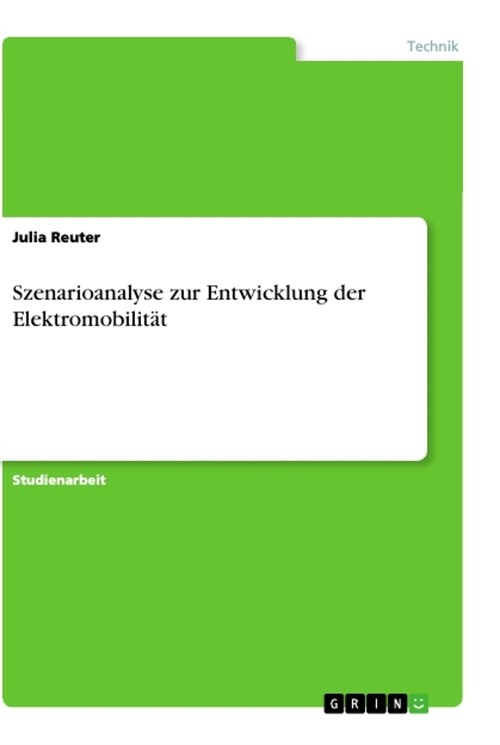 Technik

Julia Reuter

Szenarioanalyse zur Entwicklung der Elektromobilität

Studienarbeit

GRIN